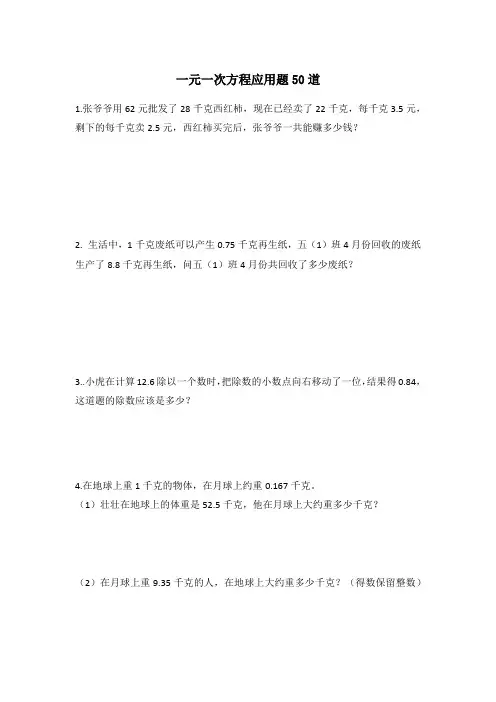 一元一次方程应用题 50 道

1.张爷爷用 62 元批发了 28 千克西红柿，现在已经卖了 22 千克，每千克 3.5 元，剩下的每千克卖 2.5 元，西红柿买完后，张爷爷一共能赚多少钱？

2. 生活中，1 千克废纸可以产生 0.75 千克再生纸，五（1）班 4 月份回收的废纸生产了 8.8 千克再生纸，问五（1）班 4 月份共回收了多少废纸？

3..小虎在计算 12.6 除以一个数时，把除数的小数点向右移动了一位，结果得 0.84，这道题的除数应该是多少？

4.在地球上重 1 千克的物体，在月球上约重 0.167 千克。
（1）壮壮在地球上的体重是 52.5 千克，他在月球上大约重多少千克？

（2）在月球上重 9.35 千克的人，在地球上大约重多少千克？（得数保留整数）